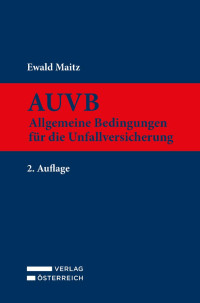 Ewald Maitz

AUVB
Allgemeine Bedingungen für die Unfallversicherung

2. Auflage

VERLAG
ÖSTERREICH